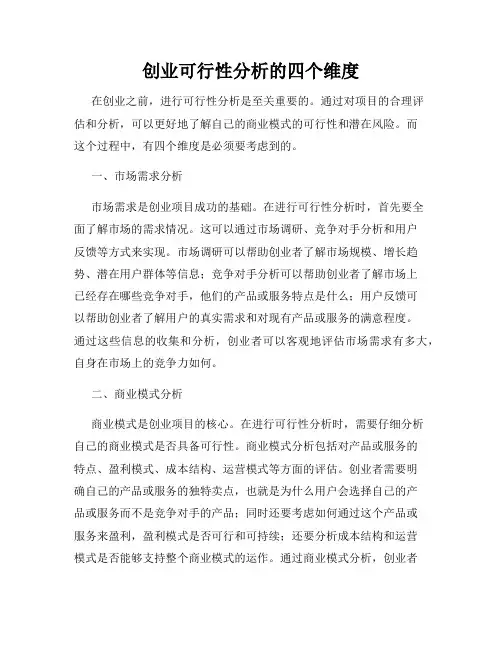 创业可行性分析的四个维度

在创业之前，进行可行性分析是至关重要的。通过对项目的合理评估和分析，可以更好地了解自己的商业模式的可行性和潜在风险。而这个过程中，有四个维度是必须要考虑到的。

一、市场需求分析

市场需求是创业项目成功的基础。在进行可行性分析时，首先要全面了解市场的需求情况。这可以通过市场调研、竞争对手分析和用户反馈等方式来实现。市场调研可以帮助创业者了解市场规模、增长趋势、潜在用户群体等信息；竞争对手分析可以帮助创业者了解市场上已经存在哪些竞争对手，他们的产品或服务特点是什么；用户反馈可以帮助创业者了解用户的真实需求和对现有产品或服务的满意程度。通过这些信息的收集和分析，创业者可以客观地评估市场需求有多大，自身在市场上的竞争力如何。

二、商业模式分析

商业模式是创业项目的核心。在进行可行性分析时，需要仔细分析自己的商业模式是否具备可行性。商业模式分析包括对产品或服务的特点、盈利模式、成本结构、运营模式等方面的评估。创业者需要明确自己的产品或服务的独特卖点，也就是为什么用户会选择自己的产品或服务而不是竞争对手的产品；同时还要考虑如何通过这个产品或服务来盈利，盈利模式是否可行和可持续；还要分析成本结构和运营模式是否能够支持整个商业模式的运作。通过商业模式分析，创业者